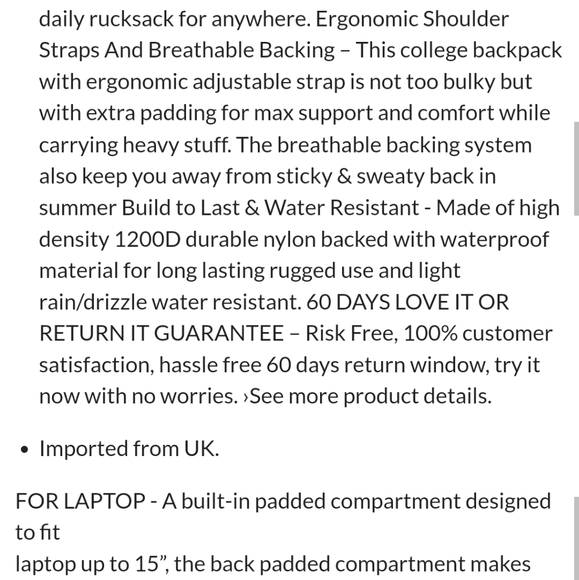 daily rucksack for anywhere. Ergonomic Shoulder Straps And Breathable Backing – This college backpack with ergonomic adjustable strap is not too bulky but with extra padding for max support and comfort while carrying heavy stuff. The breathable backing system also keep you away from sticky & sweaty back in summer Build to Last & Water Resistant - Made of high density 1200D durable nylon backed with waterproof material for long lasting rugged use and light rain/drizzle water resistant. 60 DAYS LOVE IT OR RETURN IT GUARANTEE – Risk Free, 100% customer satisfaction, hassle free 60 days return window, try it now with no worries. ›See more product details.

• Imported from UK.

FOR LAPTOP - A built-in padded compartment designed to fit
laptop up to 15”, the back padded compartment makes